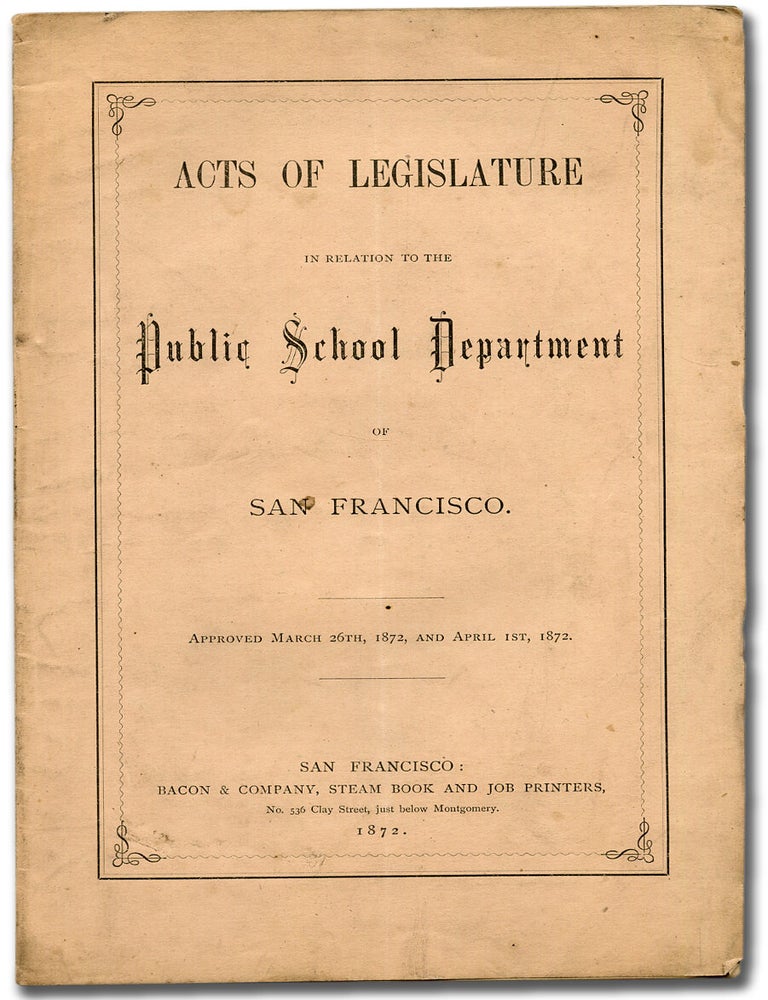 ACTS OF LEGISLATURE

IN RELATION TO THE

Public School Department

OF

SAN FRANCISCO.

APPROVED MARCH 26TH, 1872, AND APRIL 1ST, 1872.

SAN FRANCISCO:
BACON & COMPANY, STEAM BOOK AND JOB PRINTERS,
No. 536 Clay Street, just below Montgomery.
1872.